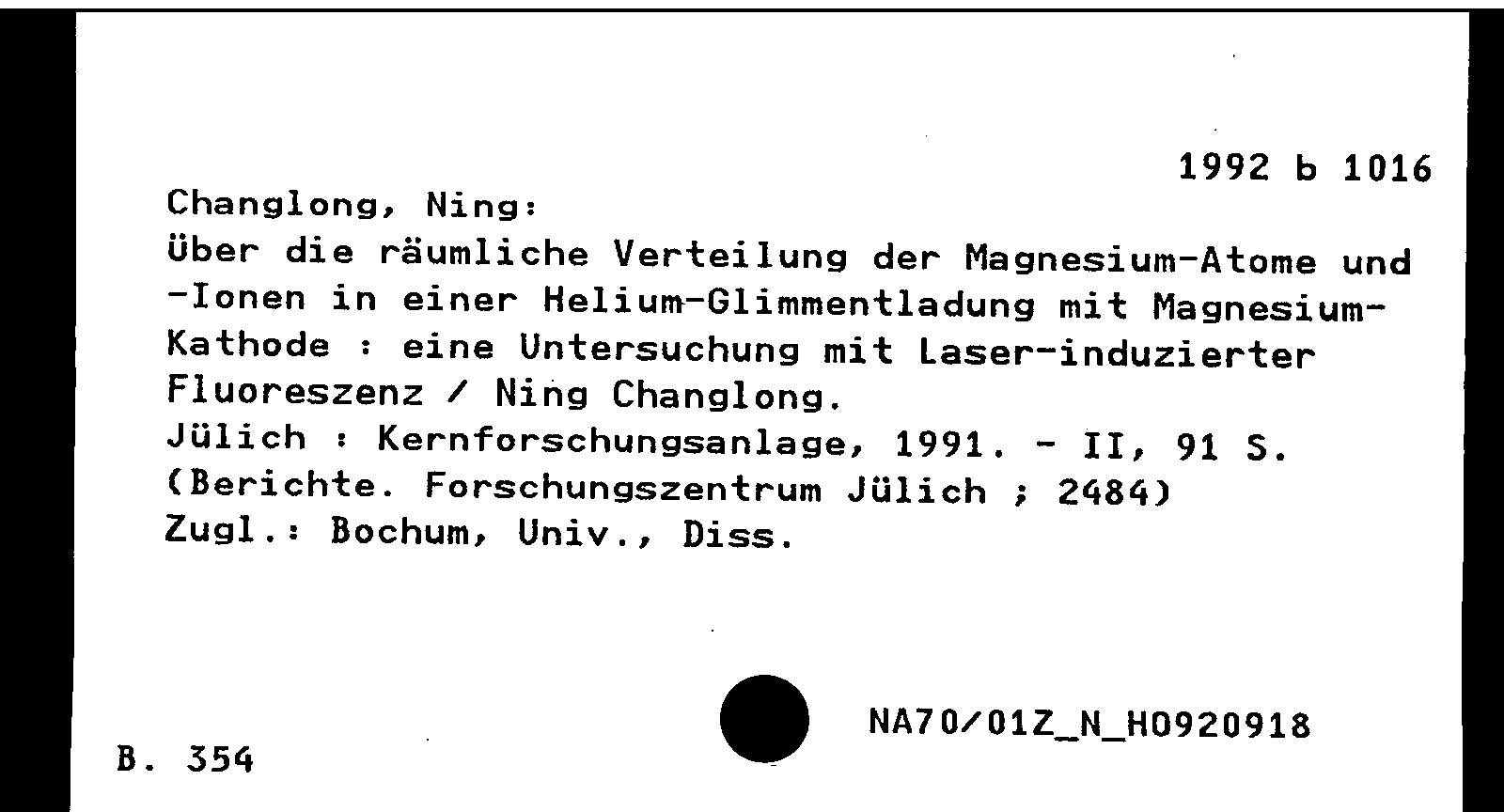 1992 b 1016

Changlong, Ning:
Über die räumliche Verteilung der Magnesium-Atome und -Ionen in einer Helium-Glimmentladung mit Magnesium-Kathode : eine Untersuchung mit Laser-induzierter Fluoreszenz / Ning Changlong.
Jülich : Kernforschungsanlage, 1991. - II, 91 S.
(Berichte. Forschungszentrum Jülich ; 2484)
Zugl.: Bochum, Univ., Diss.

NA70/01Z_N_H0920918

B. 354